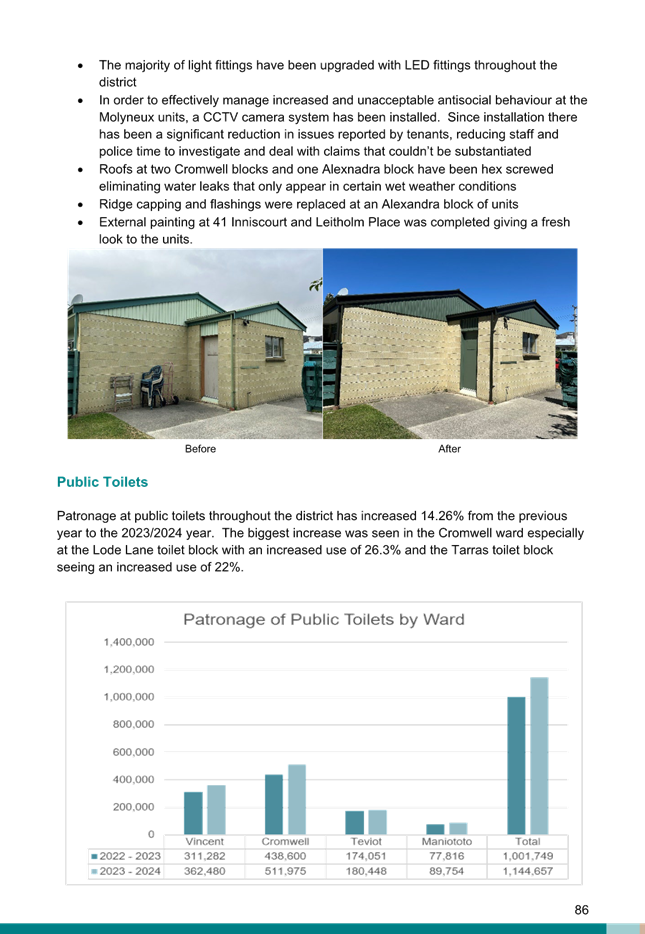 • The majority of light fittings have been upgraded with LED fittings throughout the district
• In order to effectively manage increased and unacceptable antisocial behaviour at the Molyneux units, a CCTV camera system has been installed. Since installation there has been a significant reduction in issues reported by tenants, reducing staff and police time to investigate and deal with claims that couldn't be substantiated
• Roofs at two Cromwell blocks and one Alexnadra block have been hex screwed eliminating water leaks that only appear in certain wet weather conditions
• Ridge capping and flashings were replaced at an Alexandra block of units
• External painting at 41 Inniscourt and Leitholm Place was completed giving a fresh look to the units.

Before

After

Public Toilets

Patronage at public toilets throughout the district has increased 14.26% from the previous year to the 2023/2024 year. The biggest increase was seen in the Cromwell ward especially at the Lode Lane toilet block with an increased use of 26.3% and the Tarras toilet block seeing an increased use of 22%.

Patronage of Public Toilets by Ward

1,400,000
1,200,000
1,000,000
800,000
600,000
400,000
200,000
0

| | Vincent | Cromwell | Teviot | Maniototo | Total |
|---|---|---|---|---|---|
| 2022 - 2023 | 311,282 | 438,600 | 174,051 | 77,816 | 1,001,749 |
| 2023 - 2024 | 362,480 | 511,975 | 180,448 | 89,754 | 1,144,657 |

86